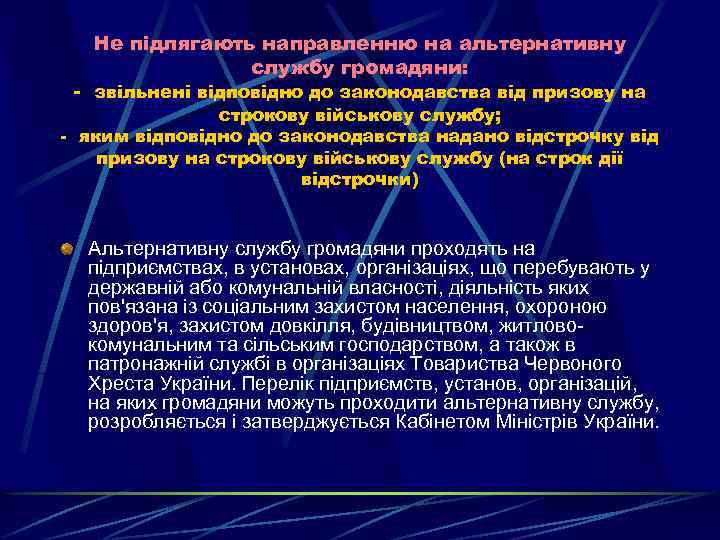 Не підлягають направленню на альтернативну службу громадяни:
- звільнені відповідно до законодавства від призову на строкову військову службу;
- яким відповідно до законодавства надано відстрочку від призову на строкову військову службу (на строк дії відстрочки)

Альтернативну службу громадяни проходять на підприємствах, в установах, організаціях, що перебувають у державній або комунальній власності, діяльність яких пов'язана із соціальним захистом населення, охороною здоров'я, захистом довкілля, будівництвом, житлово-комунальним та сільським господарством, а також в патронажній службі в організаціях Товариства Червоного Хреста України. Перелік підприємств, установ, організацій, на яких громадяни можуть проходити альтернативну службу, розробляється і затверджується Кабінетом Міністрів України.